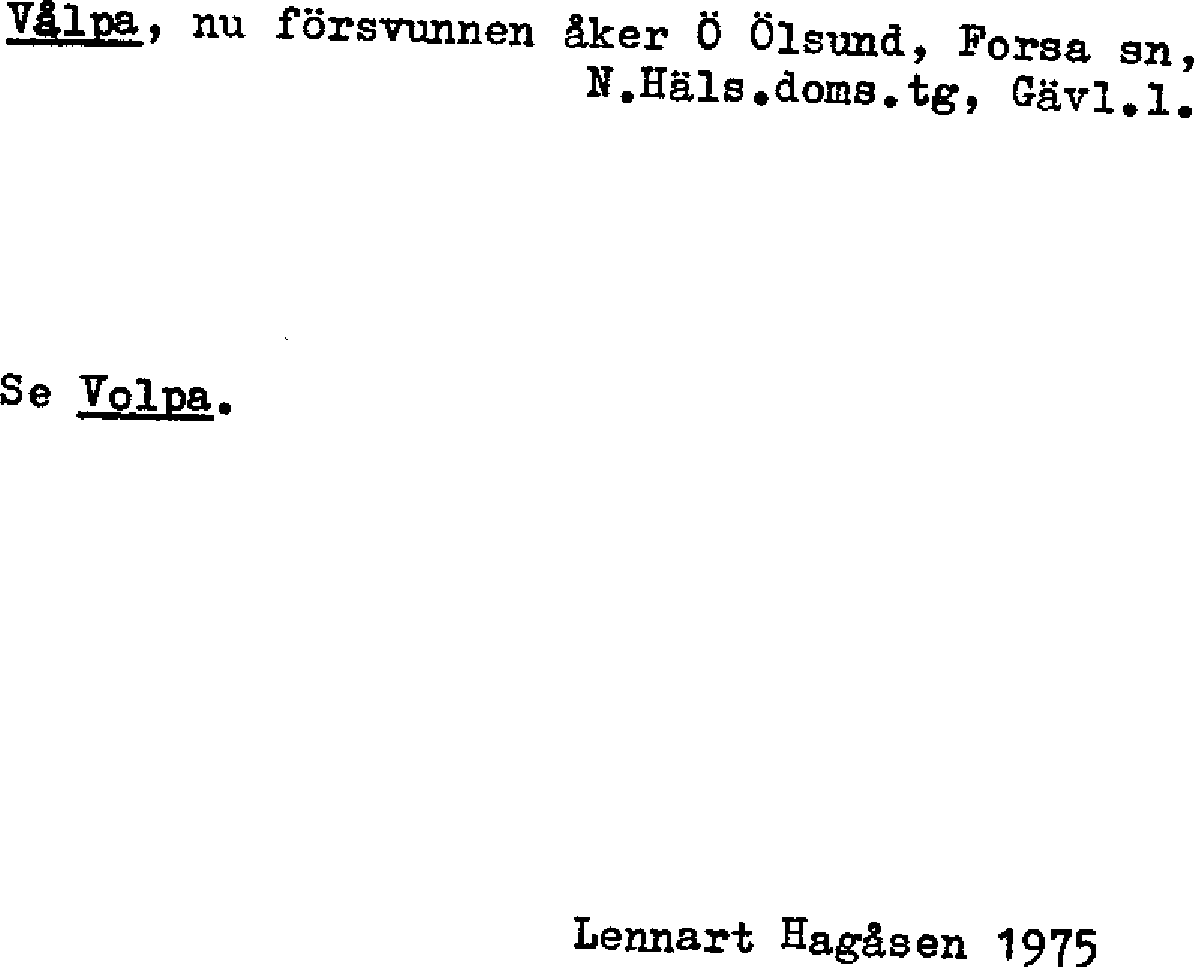 Vålpa, nu försvunnen åker Ö Ölsund, Forsa sn,
N.Häls.doms.tg, Gävl.l.

Se Volpa.

Lennart Hagåsen 1975